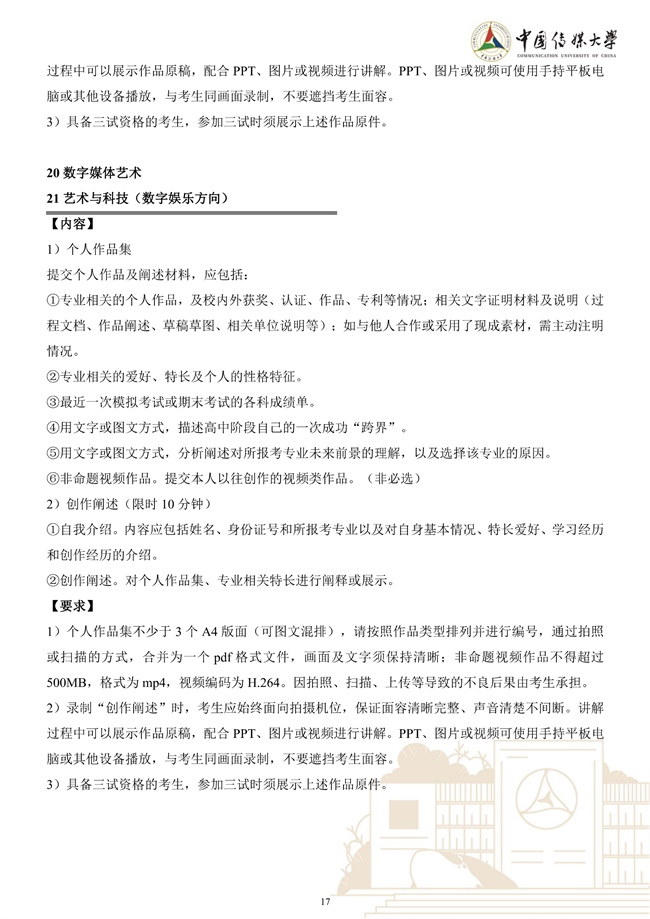 中国传媒大学
COMMUNICATION UNIVERSITY OF CHINA

过程中可以展示作品原稿，配合 PPT、图片或视频进行讲解。PPT、图片或视频可使用手持平板电脑或其他设备播放，与考生同画面录制，不要遮挡考生面容。

3）具备三试资格的考生，参加三试时须展示上述作品原件。

20 数字媒体艺术

21 艺术与科技（数字娱乐方向）

【内容】

1）个人作品集

提交个人作品及阐述材料，应包括：

①专业相关的个人作品，及校内外获奖、认证、作品、专利等情况；相关文字证明材料及说明（过程文档、作品阐述、草稿草图、相关单位说明等）；如与他人合作或采用了现成素材，需主动注明情况。

②专业相关的爱好、特长及个人的性格特征。

③最近一次模拟考试或期末考试的各科成绩单。

④用文字或图文方式，描述高中阶段自己的一次成功“跨界”。

⑤用文字或图文方式，分析阐述对所报考专业未来前景的理解，以及选择该专业的原因。

⑥非命题视频作品。提交本人以往创作的视频类作品。（非必选）

2）创作阐述（限时 10 分钟）

①自我介绍。内容应包括姓名、身份证号和所报考专业以及对自身基本情况、特长爱好、学习经历和创作经历的介绍。

②创作阐述。对个人作品集、专业相关特长进行阐释或展示。

【要求】

1）个人作品集不少于 3 个 A4 版面（可图文混排），请按照作品类型排列并进行编号，通过拍照或扫描的方式，合并为一个 pdf 格式文件，画面及文字须保持清晰；非命题视频作品不得超过 500MB，格式为 mp4，视频编码为 H.264。因拍照、扫描、上传等导致的不良后果由考生承担。

2）录制“创作阐述”时，考生应始终面向拍摄机位，保证面容清晰完整、声音清楚不间断。讲解过程中可以展示作品原稿，配合 PPT、图片或视频进行讲解。PPT、图片或视频可使用手持平板电脑或其他设备播放，与考生同画面录制，不要遮挡考生面容。

3）具备三试资格的考生，参加三试时须展示上述作品原件。

17